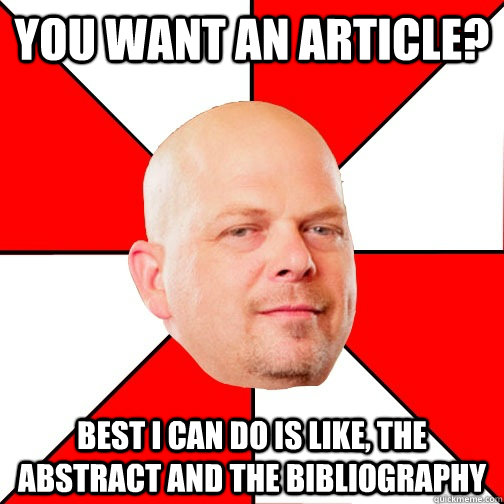 YOU WANT AN ARTICLE?

BEST I CAN DO IS LIKE, THE ABSTRACT AND THE BIBLIOGRAPHY

quickmeme.com